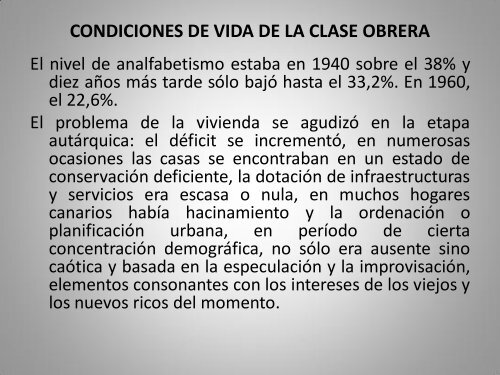 CONDICIONES DE VIDA DE LA CLASE OBRERA

El nivel de analfabetismo estaba en 1940 sobre el 38% y diez años más tarde sólo bajó hasta el 33,2%. En 1960, el 22,6%.

El problema de la vivienda se agudizó en la etapa autárquica: el déficit se incrementó, en numerosas ocasiones las casas se encontraban en un estado de conservación deficiente, la dotación de infraestructuras y servicios era escasa o nula, en muchos hogares canarios había hacinamiento y la ordenación o planificación urbana, en período de cierta concentración demográfica, no sólo era ausente sino caótica y basada en la especulación y la improvisación, elementos consonantes con los intereses de los viejos y los nuevos ricos del momento.